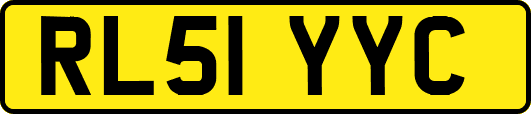 RL51 YYC